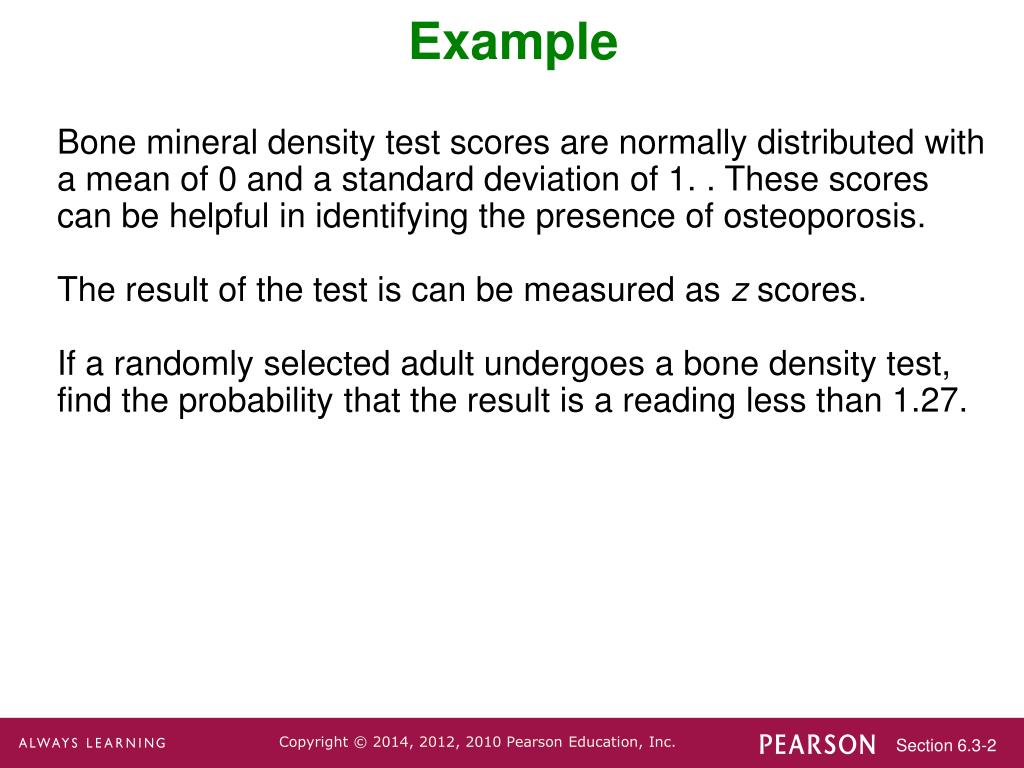 Example

Bone mineral density test scores are normally distributed with a mean of 0 and a standard deviation of 1. . These scores can be helpful in identifying the presence of osteoporosis.

The result of the test is can be measured as $z$ scores.

If a randomly selected adult undergoes a bone density test, find the probability that the result is a reading less than 1.27.

ALWAYS LEARNING

Copyright © 2014, 2012, 2010 Pearson Education, Inc.

PEARSON

Section 6.3-2